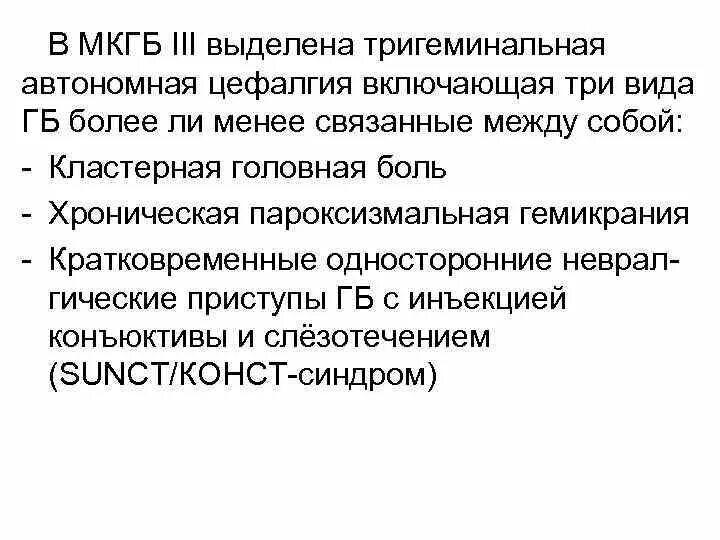 В МКГБ III выделена тригеминальная автономная цефалгия включающая три вида ГБ более ли менее связанные между собой:

- Кластерная головная боль
- Хроническая пароксизмальная гемикрания
- Кратковременные односторонние невралгические приступы ГБ с инъекцией конъюктивы и слёзотечением (SUNCT/КОНСТ-синдром)